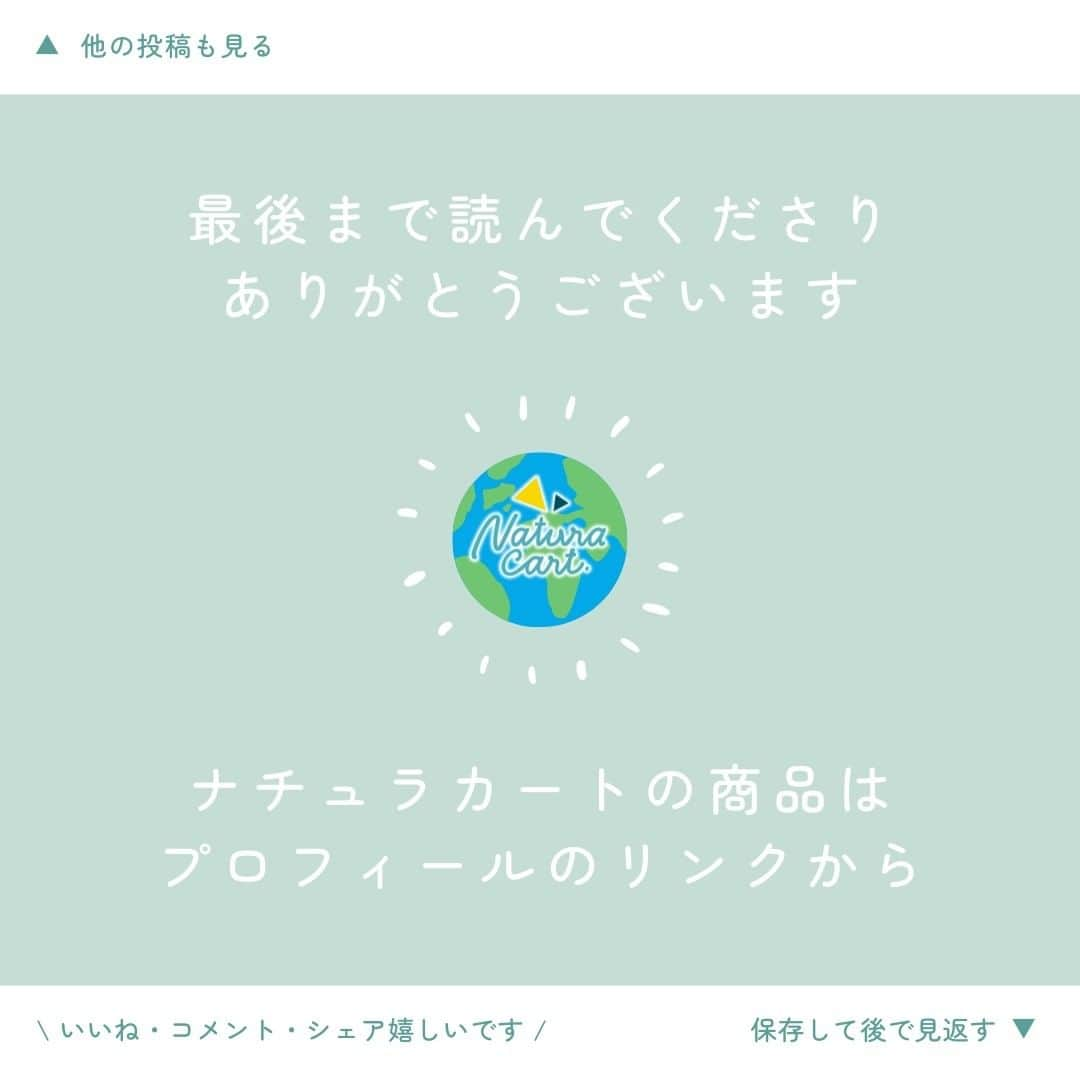 ▲ 他の投稿も見る

最後まで読んでくださり
ありがとうございます

Natura cart.

ナチュラカートの商品は
プロフィールのリンクから

\ いいね・コメント・シェア嬉しいです /

保存して後で見返す ▼